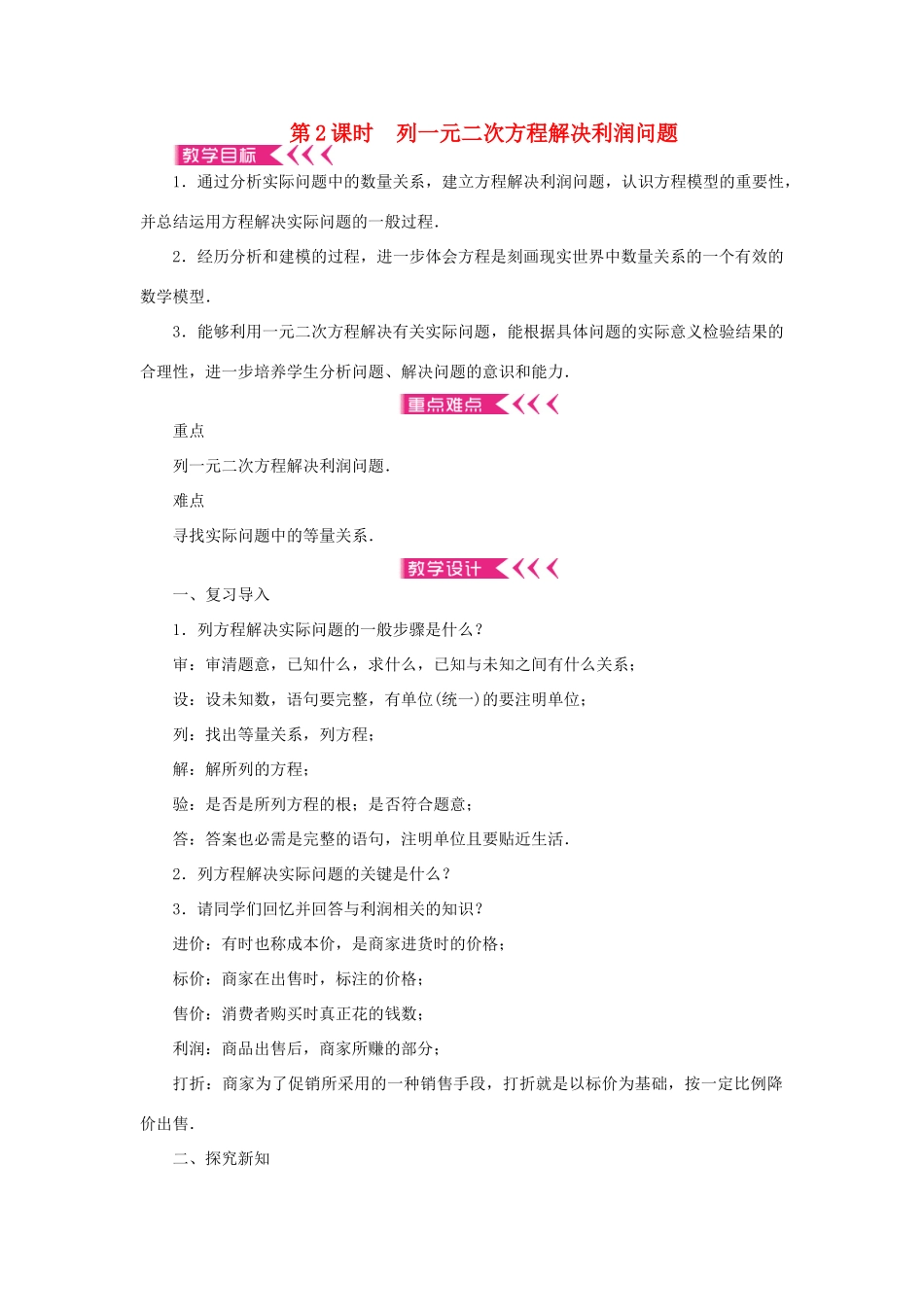 第2课时　列一元二次方程解决利润问题

教学目标

1．通过分析实际问题中的数量关系，建立方程解决利润问题，认识方程模型的重要性，并总结运用方程解决实际问题的一般过程．

2．经历分析和建模的过程，进一步体会方程是刻画现实世界中数量关系的一个有效的数学模型．

3．能够利用一元二次方程解决有关实际问题，能根据具体问题的实际意义检验结果的合理性，进一步培养学生分析问题、解决问题的意识和能力．

重点难点

重点

列一元二次方程解决利润问题．

难点

寻找实际问题中的等量关系．

教学设计

一、复习导入

1．列方程解决实际问题的一般步骤是什么？

审：审清题意，已知什么，求什么，已知与未知之间有什么关系；

设：设未知数，语句要完整，有单位(统一)的要注明单位；

列：找出等量关系，列方程；

解：解所列的方程；

验：是否是所列方程的根；是否符合题意；

答：答案也必需是完整的语句，注明单位且要贴近生活．

2．列方程解决实际问题的关键是什么？

3．请同学们回忆并回答与利润相关的知识？

进价：有时也称成本价，是商家进货时的价格；

标价：商家在出售时，标注的价格；

售价：消费者购买时真正花的钱数；

利润：商品出售后，商家所赚的部分；

打折：商家为了促销所采用的一种销售手段，打折就是以标价为基础，按一定比例降价出售．

二、探究新知